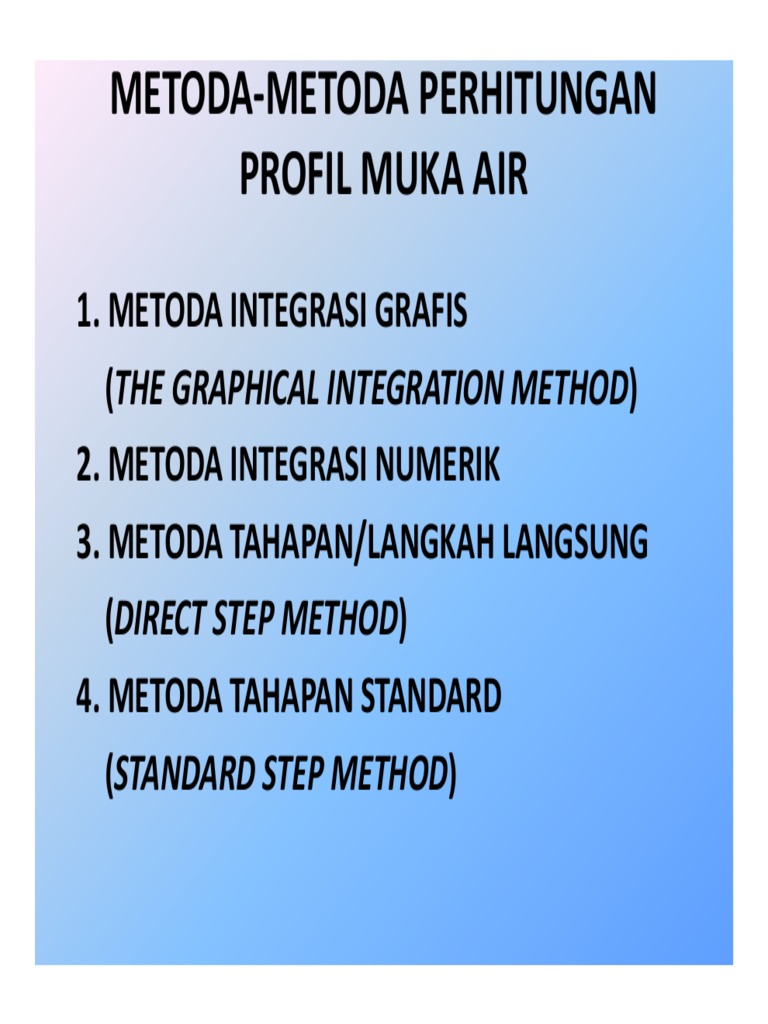 METODA-METODA PERHITUNGAN PROFIL MUKA AIR

1. METODA INTEGRASI GRAFIS
(THE GRAPHICAL INTEGRATION METHOD)

2. METODA INTEGRASI NUMERIK

3. METODA TAHAPAN/LANGKAH LANGSUNG
(DIRECT STEP METHOD)

4. METODA TAHAPAN STANDARD
(STANDARD STEP METHOD)